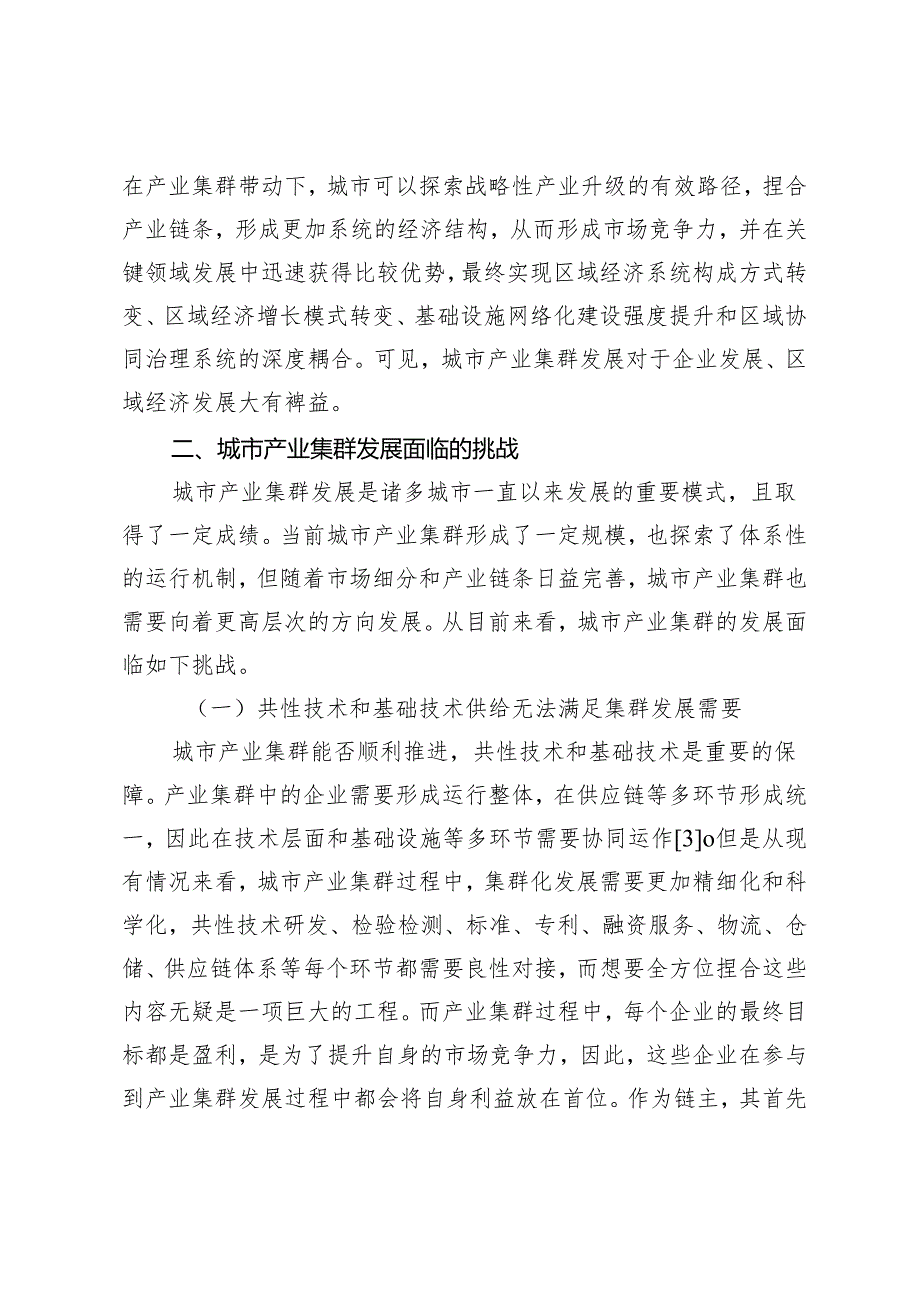 在产业集群带动下，城市可以探索战略性产业升级的有效路径，捏合产业链条，形成更加系统的经济结构，从而形成市场竞争力，并在关键领域发展中迅速获得比较优势，最终实现区域经济系统构成方式转变、区域经济增长模式转变、基础设施网络化建设强度提升和区域协同治理系统的深度耦合。可见，城市产业集群发展对于企业发展、区域经济发展大有裨益。

二、城市产业集群发展面临的挑战

城市产业集群发展是诸多城市一直以来发展的重要模式，且取得了一定成绩。当前城市产业集群形成了一定规模，也探索了体系性的运行机制，但随着市场细分和产业链条日益完善，城市产业集群也需要向着更高层次的方向发展。从目前来看，城市产业集群的发展面临如下挑战。

（一）共性技术和基础技术供给无法满足集群发展需要

城市产业集群能否顺利推进，共性技术和基础技术是重要的保障。产业集群中的企业需要形成运行整体，在供应链等多环节形成统一，因此在技术层面和基础设施等多环节需要协同运作[3]o但是从现有情况来看，城市产业集群过程中，集群化发展需要更加精细化和科学化，共性技术研发、检验检测、标准、专利、融资服务、物流、仓储、供应链体系等每个环节都需要良性对接，而想要全方位捏合这些内容无疑是一项巨大的工程。而产业集群过程中，每个企业的最终目标都是盈利，是为了提升自身的市场竞争力，因此，这些企业在参与到产业集群发展过程中都会将自身利益放在首位。作为链主，其首先